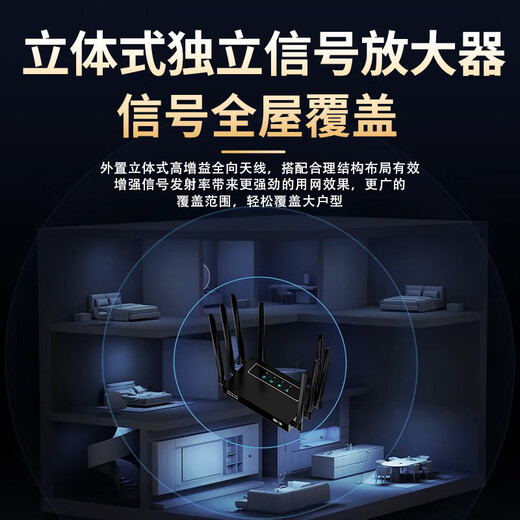 立体式独立信号放大器
信号全屋覆盖

外置立体式高增益全向天线，搭配合理结构布局有效增强信号发射率带来更强劲的用网效果，更广的覆盖范围，轻松覆盖大户型